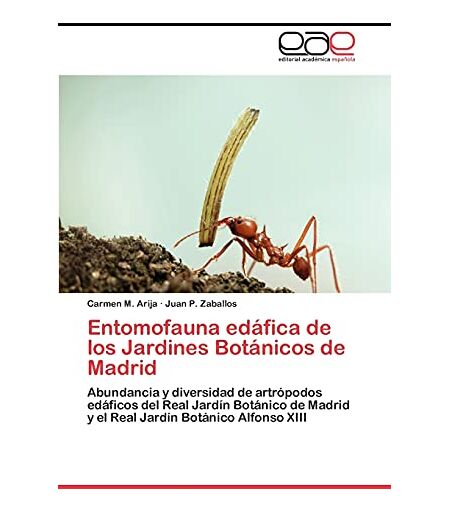 eae
editorial académica española

Carmen M. Arija · Juan P. Zaballos

Entomofauna edáfica de los Jardines Botánicos de Madrid

Abundancia y diversidad de artrópodos edáficos del Real Jardín Botánico de Madrid y el Real Jardín Botánico Alfonso XIII